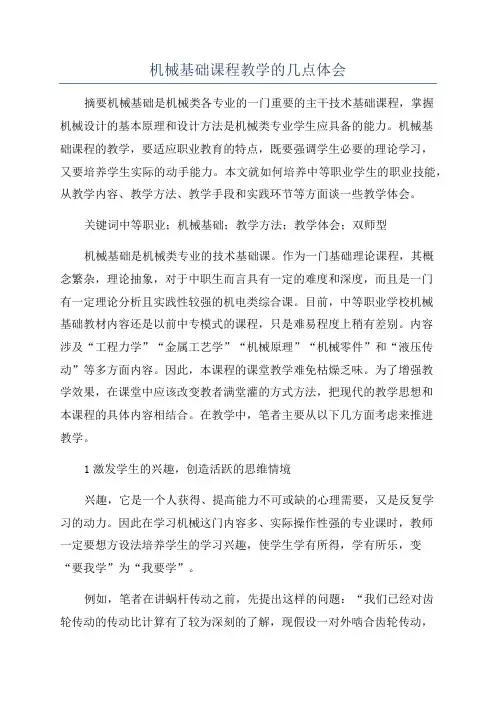 机械基础课程教学的几点体会

摘要机械基础是机械类各专业的一门重要的主干技术基础课程，掌握机械设计的基本原理和设计方法是机械类专业学生应具备的能力。机械基础课程的教学，要适应职业教育的特点，既要强调学生必要的理论学习，又要培养学生实际的动手能力。本文就如何培养中等职业学生的职业技能，从教学内容、教学方法、教学手段和实践环节等方面谈一些教学体会。

关键词中等职业；机械基础；教学方法；教学体会；双师型

机械基础是机械类专业的技术基础课。作为一门基础理论课程，其概念繁杂，理论抽象，对于中职生而言具有一定的难度和深度，而且是一门有一定理论分析且实践性较强的机电类综合课。目前，中等职业学校机械基础教材内容还是以前中专模式的课程，只是难易程度上稍有差别。内容涉及“工程力学”“金属工艺学”“机械原理”“机械零件”和“液压传动”等多方面内容。因此，本课程的课堂教学难免枯燥乏味。为了增强教学效果，在课堂中应该改变教者满堂灌的方式方法，把现代的教学思想和本课程的具体内容相结合。在教学中，笔者主要从以下几方面考虑来推进教学。

1 激发学生的兴趣，创造活跃的思维情境

兴趣，它是一个人获得、提高能力不可或缺的心理需要，又是反复学习的动力。因此在学习机械这门内容多、实际操作性强的专业课时，教师一定要想方设法培养学生的学习兴趣，使学生学有所得，学有所乐，变“要我学”为“我要学”。

例如，笔者在讲蜗杆传动之前，先提出这样的问题：“我们已经对齿轮传动的传动比计算有了较为深刻的了解，现假设一对外啮合齿轮传动，